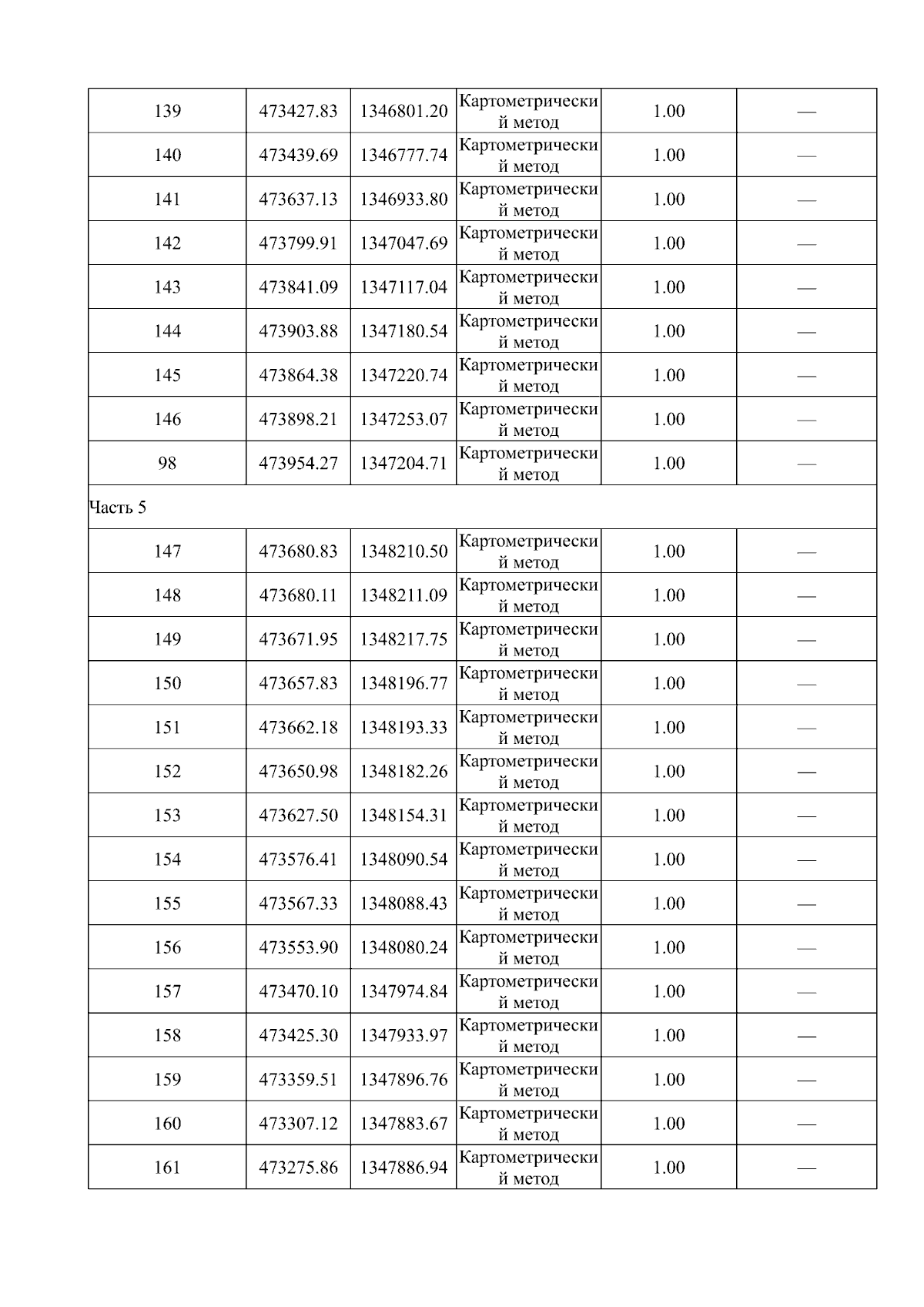 | 139 | 473427.83 | 1346801.20 | Картометрический метод | 1.00 | — |
|---|---|---|---|---|---|
| 140 | 473439.69 | 1346777.74 | Картометрический метод | 1.00 | — |
| 141 | 473637.13 | 1346933.80 | Картометрический метод | 1.00 | — |
| 142 | 473799.91 | 1347047.69 | Картометрический метод | 1.00 | — |
| 143 | 473841.09 | 1347117.04 | Картометрический метод | 1.00 | — |
| 144 | 473903.88 | 1347180.54 | Картометрический метод | 1.00 | — |
| 145 | 473864.38 | 1347220.74 | Картометрический метод | 1.00 | — |
| 146 | 473898.21 | 1347253.07 | Картометрический метод | 1.00 | — |
| 98 | 473954.27 | 1347204.71 | Картометрический метод | 1.00 | — |
| Часть 5 | | | | | |
| 147 | 473680.83 | 1348210.50 | Картометрический метод | 1.00 | — |
| 148 | 473680.11 | 1348211.09 | Картометрический метод | 1.00 | — |
| 149 | 473671.95 | 1348217.75 | Картометрический метод | 1.00 | — |
| 150 | 473657.83 | 1348196.77 | Картометрический метод | 1.00 | — |
| 151 | 473662.18 | 1348193.33 | Картометрический метод | 1.00 | — |
| 152 | 473650.98 | 1348182.26 | Картометрический метод | 1.00 | — |
| 153 | 473627.50 | 1348154.31 | Картометрический метод | 1.00 | — |
| 154 | 473576.41 | 1348090.54 | Картометрический метод | 1.00 | — |
| 155 | 473567.33 | 1348088.43 | Картометрический метод | 1.00 | — |
| 156 | 473553.90 | 1348080.24 | Картометрический метод | 1.00 | — |
| 157 | 473470.10 | 1347974.84 | Картометрический метод | 1.00 | — |
| 158 | 473425.30 | 1347933.97 | Картометрический метод | 1.00 | — |
| 159 | 473359.51 | 1347896.76 | Картометрический метод | 1.00 | — |
| 160 | 473307.12 | 1347883.67 | Картометрический метод | 1.00 | — |
| 161 | 473275.86 | 1347886.94 | Картометрический метод | 1.00 | — |